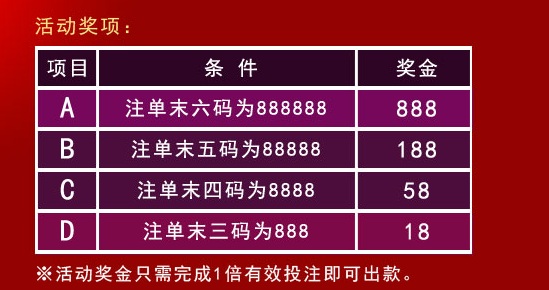 活动奖项：

| 项目 | 条 件 | 奖金 |
|---|---|---|
| A | 注单末六码为888888 | 888 |
| B | 注单末五码为88888 | 188 |
| C | 注单末四码为8888 | 58 |
| D | 注单末三码为888 | 18 |

※活动奖金只需完成1倍有效投注即可出款。